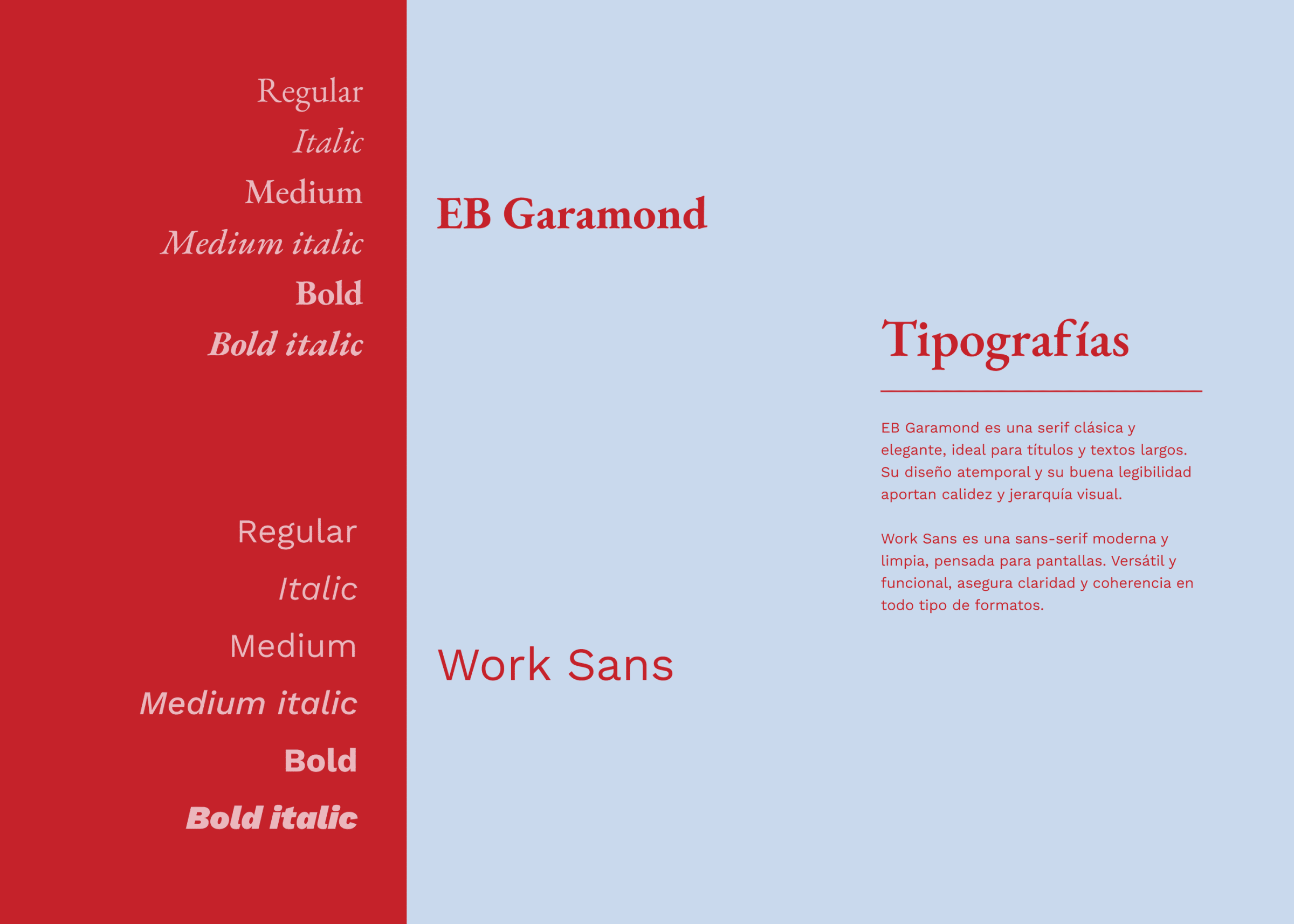 Regular
Italic
Medium
Medium italic
Bold
Bold italic

Regular
Italic
Medium
Medium italic
Bold
Bold italic

EB Garamond

Work Sans

Tipografías

EB Garamond es una serif clásica y elegante, ideal para títulos y textos largos. Su diseño atemporal y su buena legibilidad aportan calidez y jerarquía visual.

Work Sans es una sans-serif moderna y limpia, pensada para pantallas. Versátil y funcional, asegura claridad y coherencia en todo tipo de formatos.